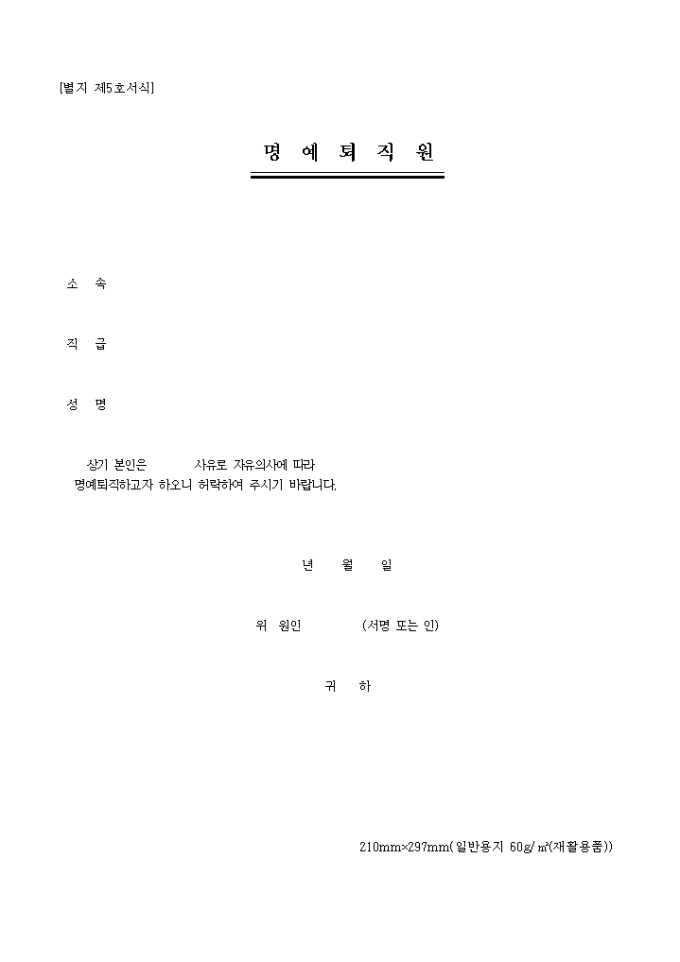 [별지 제5호서식]

명 예 퇴 직 원

소 속

직 급

성 명

상기 본인은 사유로 자유의사에 따라 명예퇴직하고자 하오니 허락하여 주시기 바랍니다.

년 월 일

위 원인 (서명 또는 인)

귀 하

210mm×297mm(일반용지 60g/㎡(재활용품))